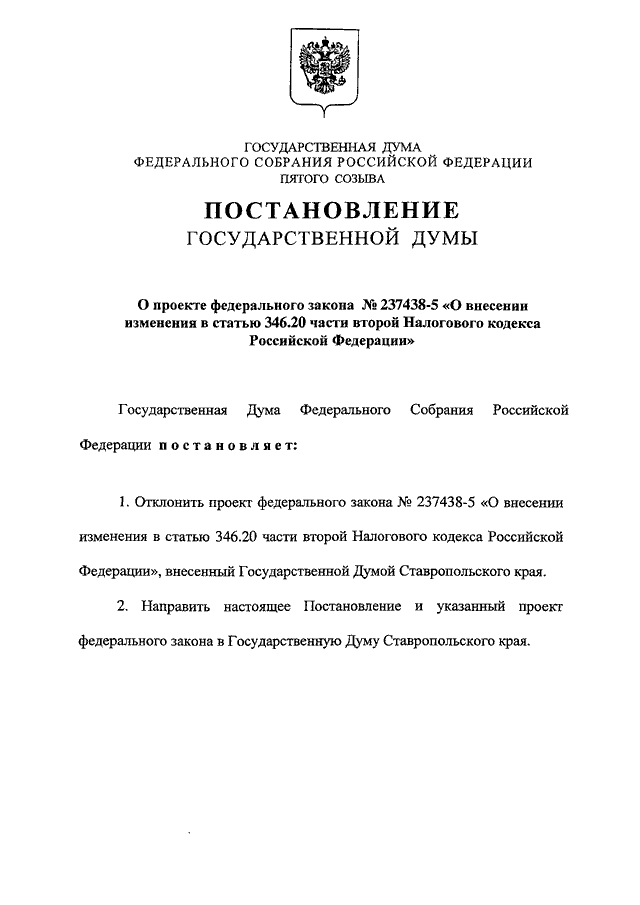 ГОСУДАРСТВЕННАЯ ДУМА
ФЕДЕРАЛЬНОГО СОБРАНИЯ РОССИЙСКОЙ ФЕДЕРАЦИИ
ПЯТОГО СОЗЫВА

ПОСТАНОВЛЕНИЕ
ГОСУДАРСТВЕННОЙ ДУМЫ

О проекте федерального закона № 237438-5 «О внесении изменения в статью 346.20 части второй Налогового кодекса Российской Федерации»

Государственная Дума Федерального Собрания Российской Федерации постановляет:

1. Отклонить проект федерального закона № 237438-5 «О внесении изменения в статью 346.20 части второй Налогового кодекса Российской Федерации», внесенный Государственной Думой Ставропольского края.

2. Направить настоящее Постановление и указанный проект федерального закона в Государственную Думу Ставропольского края.